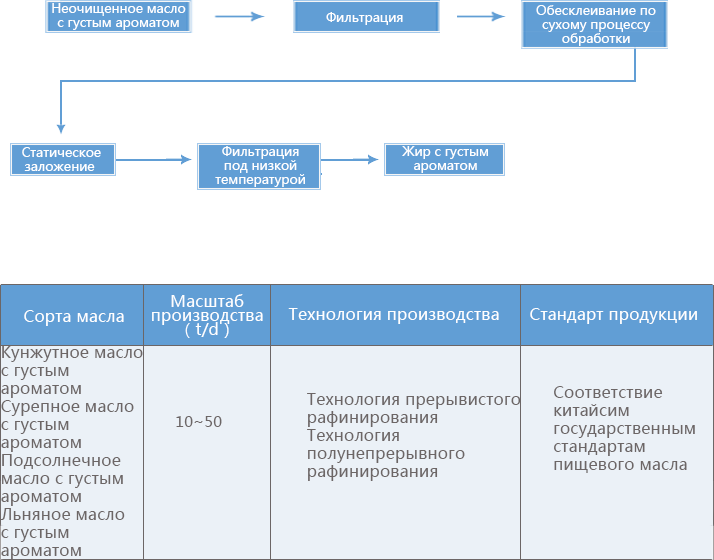 Неочищенное масло с густым ароматом

Фильтрация

Обесклеивание по сухому процессу обработки

Статическое заложение

Фильтрация под низкой температурой

Жир с густым ароматом

| Сорта масла | Масштаб производства ( t/d ) | Технология производства | Стандарт продукции |
|---|---|---|---|
| Кунжутное масло с густым ароматом Сурепное масло с густым ароматом Подсолнечное масло с густым ароматом Льняное масло с густым ароматом | 10~50 | Технология прерывистого рафинирования Технология полунепрерывного рафинирования | Соответствие китайсим государственным стандартам пищевого масла |